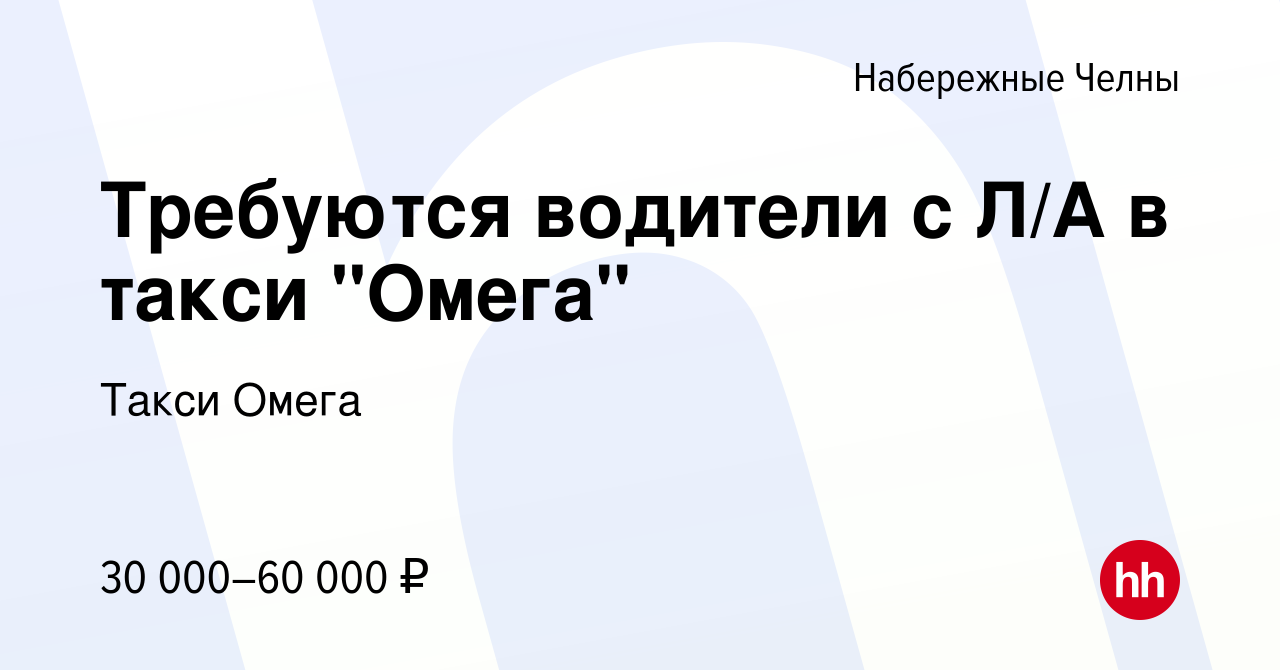 Набережные Челны

Требуются водители с Л/А в такси "Омега"

Такси Омега

30 000–60 000 ₽

hh